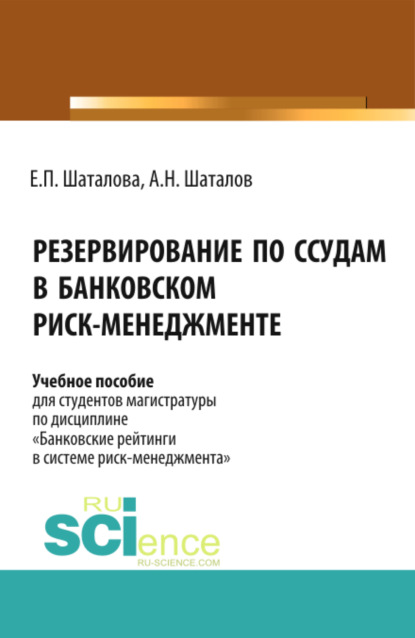 Е.П. Шаталова, А.Н. Шаталов

РЕЗЕРВИРОВАНИЕ ПО ССУДАМ В БАНКОВСКОМ РИСК-МЕНЕДЖМЕНТЕ

Учебное пособие
для студентов магистратуры по дисциплине «Банковские рейтинги в системе риск-менеджмента»

RU SCIence
RU-SCIENCE.COM